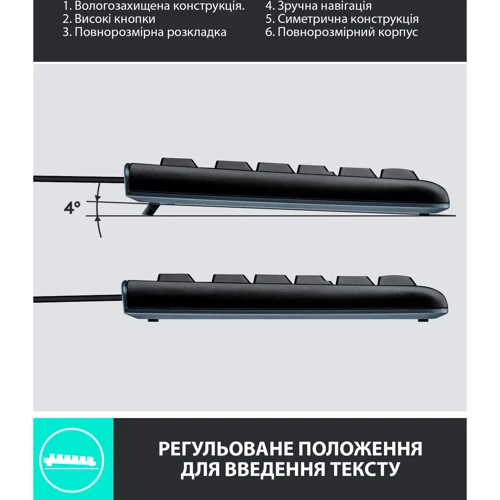 1. Вологозахищена конструкція.
2. Високі кнопки
3. Повнорозмірна розкладка

4. Зручна навігація
5. Симетрична конструкція
6. Повнорозмірний корпус

4°

РЕГУЛЬОВАНЕ ПОЛОЖЕННЯ ДЛЯ ВВЕДЕННЯ ТЕКСТУ